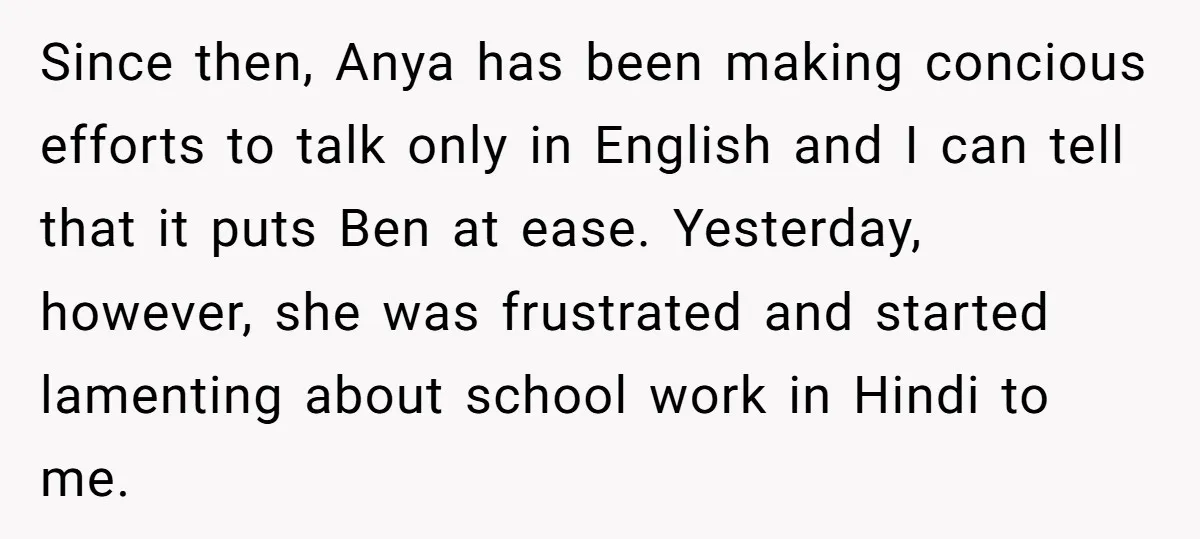 Since then, Anya has been making concious efforts to talk only in English and I can tell that it puts Ben at ease. Yesterday, however, she was frustrated and started lamenting about school work in Hindi to me.